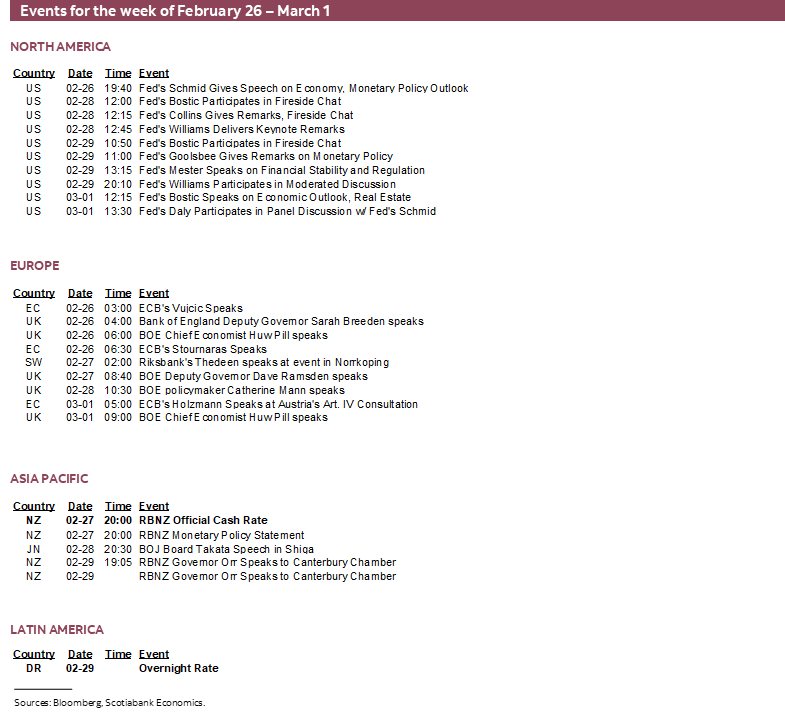 Events for the week of February 26 – March 1

NORTH AMERICA

| Country | Date | Time | Event |
|---|---|---|---|
| US | 02-26 | 19:40 | Fed's Schmid Gives Speech on Economy, Monetary Policy Outlook |
| US | 02-28 | 12:00 | Fed's Bostic Participates in Fireside Chat |
| US | 02-28 | 12:15 | Fed's Collins Gives Remarks, Fireside Chat |
| US | 02-28 | 12:45 | Fed's Williams Delivers Keynote Remarks |
| US | 02-29 | 10:50 | Fed's Bostic Participates in Fireside Chat |
| US | 02-29 | 11:00 | Fed's Goolsbee Gives Remarks on Monetary Policy |
| US | 02-29 | 13:15 | Fed's Mester Speaks on Financial Stability and Regulation |
| US | 02-29 | 20:10 | Fed's Williams Participates in Moderated Discussion |
| US | 03-01 | 12:15 | Fed's Bostic Speaks on Economic Outlook, Real Estate |
| US | 03-01 | 13:30 | Fed's Daly Participates in Panel Discussion w/ Fed's Schmid |

EUROPE

| Country | Date | Time | Event |
|---|---|---|---|
| EC | 02-26 | 03:00 | ECB's Vujcic Speaks |
| UK | 02-26 | 04:00 | Bank of England Deputy Governor Sarah Breeden speaks |
| UK | 02-26 | 06:00 | BOE Chief Economist Huw Pill speaks |
| EC | 02-26 | 06:30 | ECB's Stournaras Speaks |
| SW | 02-27 | 02:00 | Riksbank's Thedeen speaks at event in Norrkoping |
| UK | 02-27 | 08:40 | BOE Deputy Governor Dave Ramsden speaks |
| UK | 02-28 | 10:30 | BOE policymaker Catherine Mann speaks |
| EC | 03-01 | 05:00 | ECB's Holzmann Speaks at Austria's Art. IV Consultation |
| UK | 03-01 | 09:00 | BOE Chief Economist Huw Pill speaks |

ASIA PACIFIC

| Country | Date | Time | Event |
|---|---|---|---|
| NZ | 02-27 | 20:00 | RBNZ Official Cash Rate |
| NZ | 02-27 | 20:00 | RBNZ Monetary Policy Statement |
| JN | 02-28 | 20:30 | BOJ Board Takata Speech in Shiga |
| NZ | 02-29 | 19:05 | RBNZ Governor Orr Speaks to Canterbury Chamber |
| NZ | 02-29 | | RBNZ Governor Orr Speaks to Canterbury Chamber |

LATIN AMERICA

| Country | Date | Time | Event |
|---|---|---|---|
| DR | 02-29 | | Overnight Rate |

Sources: Bloomberg, Scotiabank Economics.